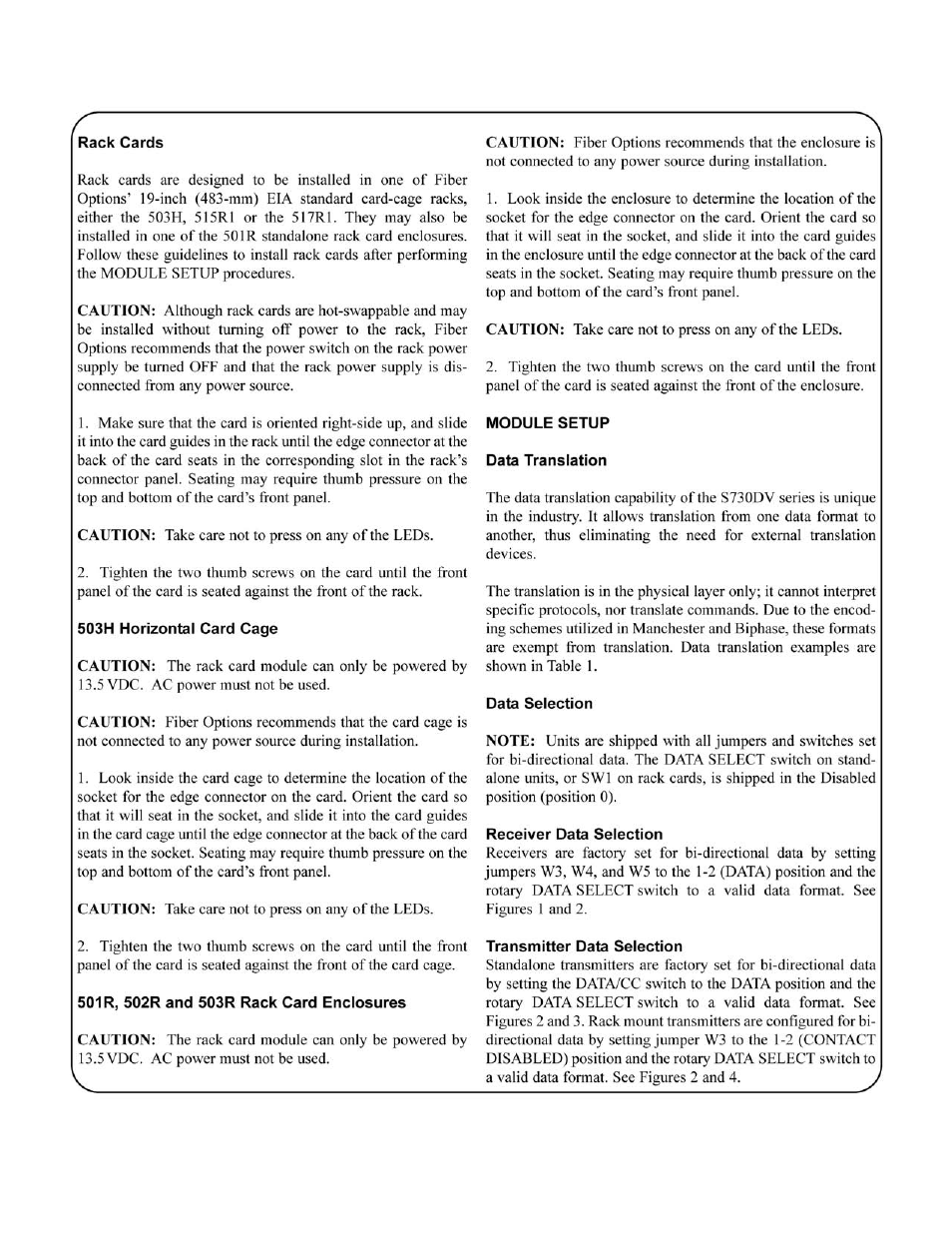 Rack Cards

Rack cards are designed to be installed in one of Fiber Options' 19-inch (483-mm) EIA standard card-cage racks, either the 503H, 515R1 or the 517R1. They may also be installed in one of the 501R standalone rack card enclosures. Follow these guidelines to install rack cards after performing the MODULE SETUP procedures.

CAUTION: Although rack cards are hot-swappable and may be installed without turning off power to the rack, Fiber Options recommends that the power switch on the rack power supply be turned OFF and that the rack power supply is disconnected from any power source.

1. Make sure that the card is oriented right-side up, and slide it into the card guides in the rack until the edge connector at the back of the card seats in the corresponding slot in the rack's connector panel. Seating may require thumb pressure on the top and bottom of the card's front panel.

CAUTION: Take care not to press on any of the LEDs.

2. Tighten the two thumb screws on the card until the front panel of the card is seated against the front of the rack.

503H Horizontal Card Cage

CAUTION: The rack card module can only be powered by 13.5 VDC. AC power must not be used.

CAUTION: Fiber Options recommends that the card cage is not connected to any power source during installation.

1. Look inside the card cage to determine the location of the socket for the edge connector on the card. Orient the card so that it will seat in the socket, and slide it into the card guides in the card cage until the edge connector at the back of the card seats in the socket. Seating may require thumb pressure on the top and bottom of the card's front panel.

CAUTION: Take care not to press on any of the LEDs.

2. Tighten the two thumb screws on the card until the front panel of the card is seated against the front of the card cage.

501R, 502R and 503R Rack Card Enclosures

CAUTION: The rack card module can only be powered by 13.5 VDC. AC power must not be used.

CAUTION: Fiber Options recommends that the enclosure is not connected to any power source during installation.

1. Look inside the enclosure to determine the location of the socket for the edge connector on the card. Orient the card so that it will seat in the socket, and slide it into the card guides in the enclosure until the edge connector at the back of the card seats in the socket. Seating may require thumb pressure on the top and bottom of the card's front panel.

CAUTION: Take care not to press on any of the LEDs.

2. Tighten the two thumb screws on the card until the front panel of the card is seated against the front of the enclosure.

MODULE SETUP

Data Translation

The data translation capability of the S730DV series is unique in the industry. It allows translation from one data format to another, thus eliminating the need for external translation devices.

The translation is in the physical layer only; it cannot interpret specific protocols, nor translate commands. Due to the encoding schemes utilized in Manchester and Biphase, these formats are exempt from translation. Data translation examples are shown in Table 1.

Data Selection

NOTE: Units are shipped with all jumpers and switches set for bi-directional data. The DATA SELECT switch on standalone units, or SW1 on rack cards, is shipped in the Disabled position (position 0).

Receiver Data Selection
Receivers are factory set for bi-directional data by setting jumpers W3, W4, and W5 to the 1-2 (DATA) position and the rotary DATA SELECT switch to a valid data format. See Figures 1 and 2.

Transmitter Data Selection
Standalone transmitters are factory set for bi-directional data by setting the DATA/CC switch to the DATA position and the rotary DATA SELECT switch to a valid data format. See Figures 2 and 3. Rack mount transmitters are configured for bi-directional data by setting jumper W3 to the 1-2 (CONTACT DISABLED) position and the rotary DATA SELECT switch to a valid data format. See Figures 2 and 4.